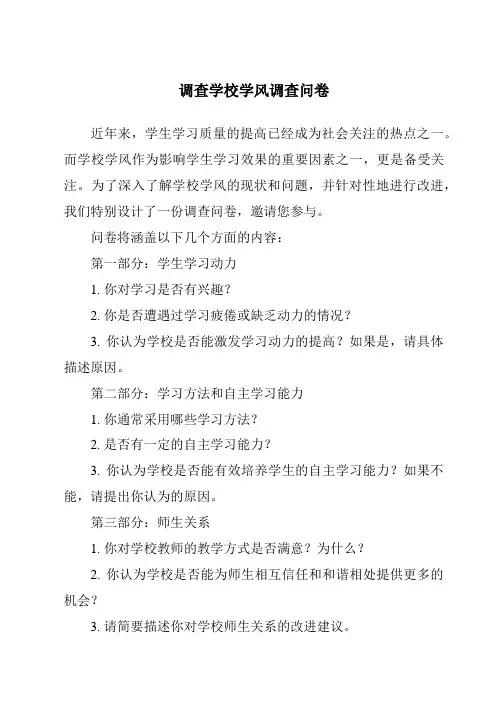 调查学校学风调查问卷

近年来，学生学习质量的提高已经成为社会关注的热点之一。而学校学风作为影响学生学习效果的重要因素之一，更是备受关注。为了深入了解学校学风的现状和问题，并针对性地进行改进，我们特别设计了一份调查问卷，邀请您参与。

问卷将涵盖以下几个方面的内容：

第一部分：学生学习动力

1. 你对学习是否有兴趣？

2. 你是否遭遇过学习疲倦或缺乏动力的情况？

3. 你认为学校是否能激发学习动力的提高？如果是，请具体描述原因。

第二部分：学习方法和自主学习能力

1. 你通常采用哪些学习方法？

2. 是否有一定的自主学习能力？

3. 你认为学校是否能有效培养学生的自主学习能力？如果不能，请提出你认为的原因。

第三部分：师生关系

1. 你对学校教师的教学方式是否满意？为什么？

2. 你认为学校是否能为师生相互信任和和谐相处提供更多的机会？

3. 请简要描述你对学校师生关系的改进建议。